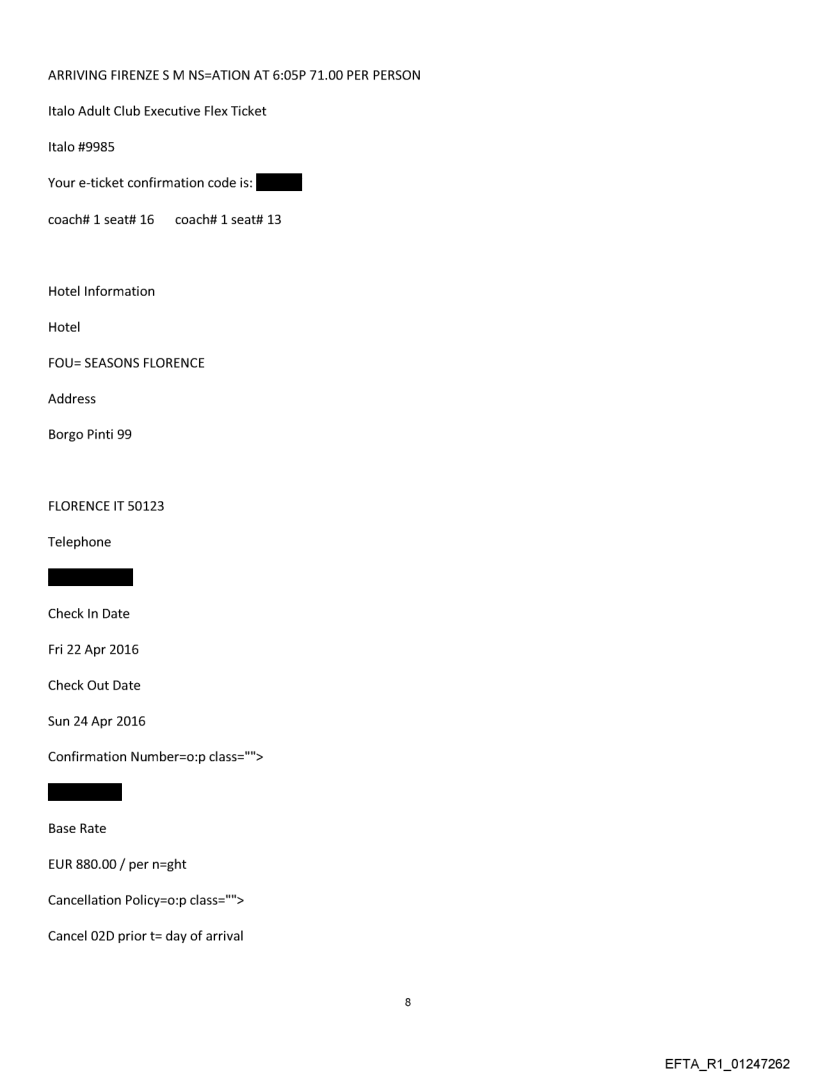 ARRIVING FIRENZE S M NS=ATION AT 6:05P 71.00 PER PERSON

Italo Adult Club Executive Flex Ticket

Italo #9985

Your e-ticket confirmation code is:

coach# 1 seat# 16     coach# 1 seat# 13

Hotel Information

Hotel

FOU= SEASONS FLORENCE

Address

Borgo Pinti 99

FLORENCE IT 50123

Telephone

Check In Date

Fri 22 Apr 2016

Check Out Date

Sun 24 Apr 2016

Confirmation Number=o:p class="">

Base Rate

EUR 880.00 / per n=ght

Cancellation Policy=o:p class="">

Cancel 02D prior t= day of arrival

8

EFTA_R1_01247262